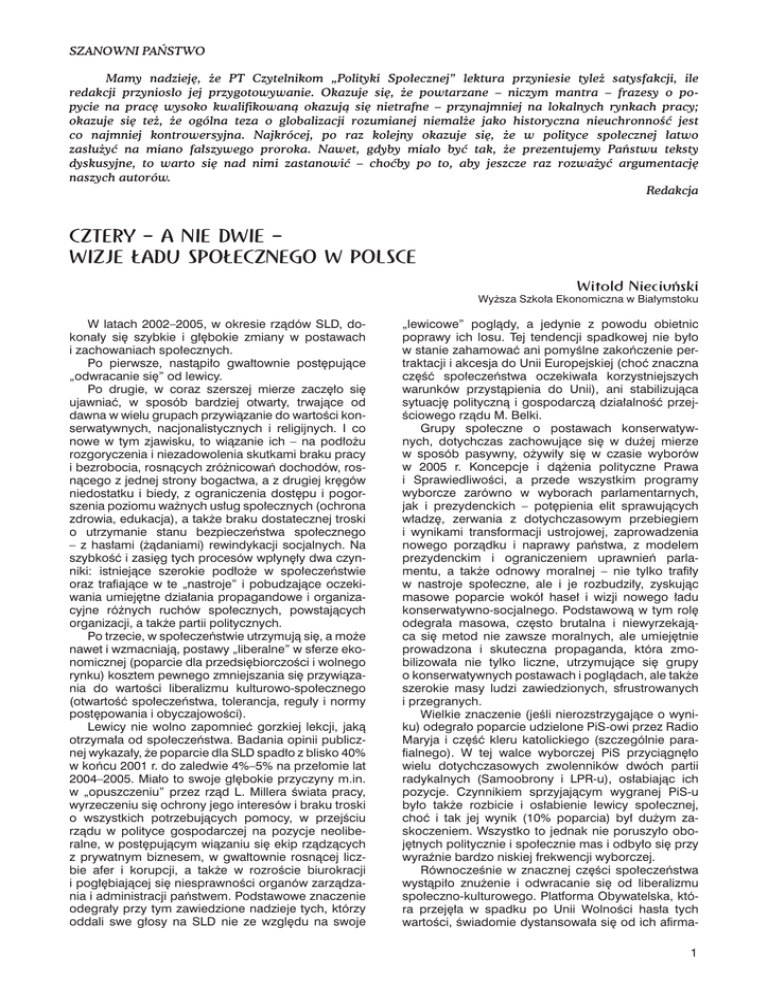 SZANOWNI PAŃSTWO

Mamy nadzieję, że PT Czytelnikom „Polityki Społecznej" lektura przyniesie tyleż satysfakcji, ile redakcji przyniosło jej przygotowywanie. Okazuje się, że powtarzane – niczym mantra – frazesy o popycie na pracę wysoko kwalifikowaną okazują się nietrafne – przynajmniej na lokalnych rynkach pracy; okazuje się też, że ogólna teza o globalizacji rozumianej niemalże jako historyczna nieuchronność jest co najmniej kontrowersyjna. Najkrócej, po raz kolejny okazuje się, że w polityce społecznej łatwo zasłużyć na miano fałszywego proroka. Nawet, gdyby miało być tak, że prezentujemy Państwu teksty dyskusyjne, to warto się nad nimi zastanowić – choćby po to, aby jeszcze raz rozważyć argumentację naszych autorów.

Redakcja

CZTERY – A NIE DWIE – WIZJE ŁADU SPOŁECZNEGO W POLSCE

Witold Nieciuński
Wyższa Szkoła Ekonomiczna w Białymstoku

W latach 2002–2005, w okresie rządów SLD, dokonały się szybkie i głębokie zmiany w postawach i zachowaniach społecznych.

Po pierwsze, nastąpiło gwałtownie postępujące „odwracanie się" od lewicy.

Po drugie, w coraz szerszej mierze zaczęło się ujawniać, w sposób bardziej otwarty, trwające od dawna w wielu grupach przywiązanie do wartości konserwatywnych, nacjonalistycznych i religijnych. I co nowe w tym zjawisku, to wiązanie ich – na podłożu rozgoryczenia i niezadowolenia skutkami braku pracy i bezrobocia, rosnących zróżnicowań dochodów, rosnącego z jednej strony bogactwa, a z drugiej kręgów niedostatku i biedy, z ograniczenia dostępu i pogorszenia poziomu ważnych usług społecznych (ochrona zdrowia, edukacja), a także braku dostatecznej troski o utrzymanie stanu bezpieczeństwa społecznego – z hasłami (żądaniami) rewindykacji socjalnych. Na szybkość i zasięg tych procesów wpłynęły dwa czynniki: istniejące szerokie podłoże w społeczeństwie oraz trafiające w te „nastroje" i pobudzające oczekiwania umiejętne działania propagandowe i organizacyjne różnych ruchów społecznych, powstających organizacji, a także partii politycznych.

Po trzecie, w społeczeństwie utrzymują się, a może nawet i wzmacniają, postawy „liberalne" w sferze ekonomicznej (poparcie dla przedsiębiorczości i wolnego rynku) kosztem pewnego zmniejszania się przywiązania do wartości liberalizmu kulturowo-społecznego (otwartość społeczeństwa, tolerancja, reguły i normy postępowania i obyczajowości).

Lewicy nie wolno zapomnieć gorzkiej lekcji, jaką otrzymała od społeczeństwa. Badania opinii publicznej wykazały, że poparcie dla SLD spadło z blisko 40% w końcu 2001 r. do zaledwie 4%–5% na przełomie lat 2004–2005. Miało to swoje głębokie przyczyny m.in. w „opuszczeniu" przez rząd L. Millera świata pracy, wyrzeczeniu się ochrony jego interesów i braku troski o wszystkich potrzebujących pomocy, w przejściu rządu w polityce gospodarczej na pozycje neoliberalne, w postępującym wiązaniu się ekip rządzących z prywatnym biznesem, w gwałtownie rosnącej liczbie afer i korupcji, a także w rozroście biurokracji i pogłębiającej się niesprawności organów zarządzania i administracji państwem. Podstawowe znaczenie odegrały przy tym zawiedzione nadzieje tych, którzy oddali swe głosy na SLD nie ze względu na swoje „lewicowe" poglądy, a jedynie z powodu obietnic poprawy ich losu. Tej tendencji spadkowej nie było w stanie zahamować ani pomyślne zakończenie pertraktacji i akcesja do Unii Europejskiej (choć znaczna część społeczeństwa oczekiwała korzystniejszych warunków przystąpienia do Unii), ani stabilizująca sytuację polityczną i gospodarczą działalność przejściowego rządu M. Belki.

Grupy społeczne o postawach konserwatywnych, dotychczas zachowujące się w dużej mierze w sposób pasywny, ożywiły się w czasie wyborów w 2005 r. Koncepcje i dążenia polityczne Prawa i Sprawiedliwości, a przede wszystkim programy wyborcze zarówno w wyborach parlamentarnych, jak i prezydenckich – potępienia elit sprawujących władzę, zerwania z dotychczasowym przebiegiem i wynikami transformacji ustrojowej, zaprowadzenia nowego porządku i naprawy państwa, z modelem prezydenckim i ograniczeniem uprawnień parlamentu, a także odnowy moralnej – nie tylko trafiły w nastroje społeczne, ale i je rozbudziły, zyskując masowe poparcie wokół haseł i wizji nowego ładu konserwatywno-socjalnego. Podstawową w tym rolę odegrała masowa, często brutalna i niewyrzekająca się metod nie zawsze moralnych, ale umiejętnie prowadzona i skuteczna propaganda, która zmobilizowała nie tylko liczne, utrzymujące się grupy o konserwatywnych postawach i poglądach, ale także szerokie masy ludzi zawiedzionych, sfrustrowanych i przegranych.

Wielkie znaczenie (jeśli nierozstrzygające o wyniku) odegrało poparcie udzielone PiS-owi przez Radio Maryja i część kleru katolickiego (szczególnie parafialnego). W tej walce wyborczej PiS przyciągnęło wielu dotychczasowych zwolenników dwóch partii radykalnych (Samoobrony i LPR-u), osłabiając ich pozycje. Czynnikiem sprzyjającym wygranej PiS-u było także rozbicie i osłabienie lewicy społecznej, choć i tak jej wynik (10% poparcia) był dużym zaskoczeniem. Wszystko to jednak nie poruszyło obojętnych politycznie i społecznie mas i odbyło się przy wyraźnie bardzo niskiej frekwencji wyborczej.

Równocześnie w znacznej części społeczeństwa wystąpiło znużenie i odwracanie się od liberalizmu społeczno-kulturowego. Platforma Obywatelska, która przejęła w spadku po Unii Wolności hasła tych wartości, świadomie dystansowała się od ich afirma-

1